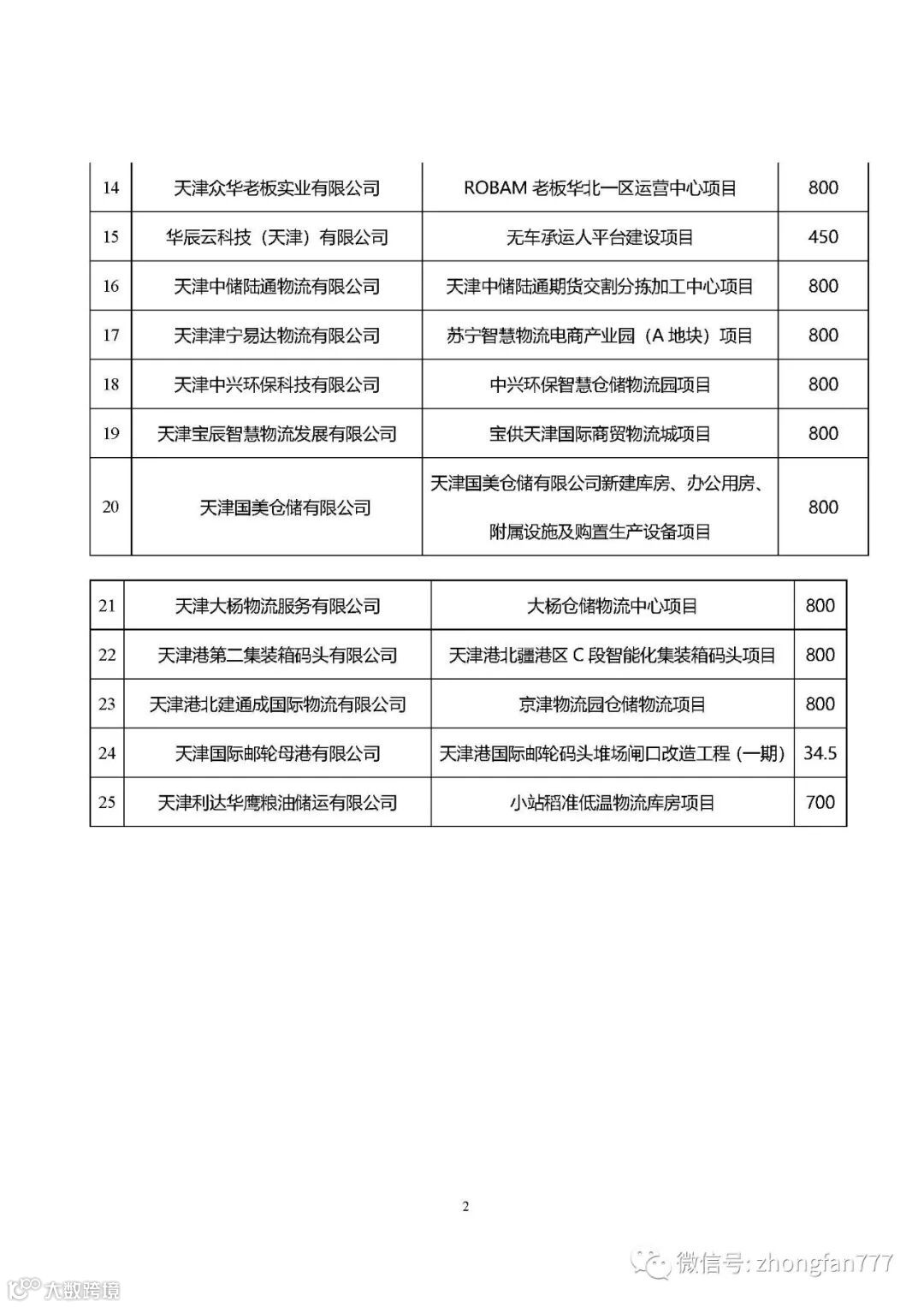 | 14 | 天津众华老板实业有限公司 | ROBAM 老板华北一区运营中心项目 | 800 |
|---|---|---|---|
| 15 | 华辰云科技（天津）有限公司 | 无车承运人平台建设项目 | 450 |
| 16 | 天津中储陆通物流有限公司 | 天津中储陆通期货交割分拣加工中心项目 | 800 |
| 17 | 天津津宁易达物流有限公司 | 苏宁智慧物流电商产业园（A 地块）项目 | 800 |
| 18 | 天津中兴环保科技有限公司 | 中兴环保智慧仓储物流园项目 | 800 |
| 19 | 天津宝辰智慧物流发展有限公司 | 宝供天津国际商贸物流城项目 | 800 |
| 20 | 天津国美仓储有限公司 | 天津国美仓储有限公司新建库房、办公用房、附属设施及购置生产设备项目 | 800 |

| 21 | 天津大杨物流服务有限公司 | 大杨仓储物流中心项目 | 800 |
|---|---|---|---|
| 22 | 天津港第二集装箱码头有限公司 | 天津港北疆港区 C 段智能化集装箱码头项目 | 800 |
| 23 | 天津港北建通成国际物流有限公司 | 京津物流园仓储物流项目 | 800 |
| 24 | 天津国际邮轮母港有限公司 | 天津港国际邮轮码头堆场闸口改造工程（一期） | 34.5 |
| 25 | 天津利达华鹰粮油储运有限公司 | 小站稻准低温物流库房项目 | 700 |

2

微信号: zhongfan777

大数跨境